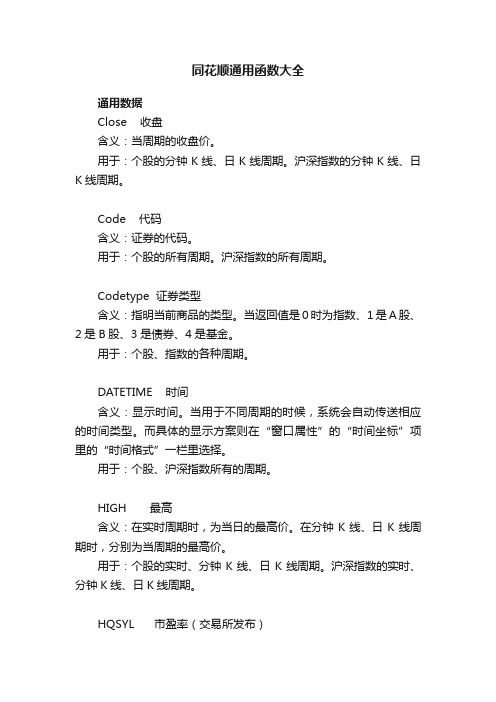 同花顺通用函数大全

通用数据

Close 收盘

含义：当周期的收盘价。

用于：个股的分钟 K 线、日 K 线周期。沪深指数的分钟 K 线、日 K 线周期。

Code 代码

含义：证券的代码。

用于：个股的所有周期。沪深指数的所有周期。

Codetype 证券类型

含义：指明当前商品的类型。当返回值是 0 时为指数、1 是 A 股、2 是 B 股、3 是债券、4 是基金。

用于：个股、指数的各种周期。

DATETIME 时间

含义：显示时间。当用于不同周期的时候，系统会自动传送相应的时间类型。而具体的显示方案则在“窗口属性”的“时间坐标”项里的“时间格式”一栏里选择。

用于：个股、沪深指数所有的周期。

HIGH 最高

含义：在实时周期时，为当日的最高价。在分钟 K 线、日 K 线周期时，分别为当周期的最高价。

用于：个股的实时、分钟 K 线、日 K 线周期。沪深指数的实时、分钟 K 线、日 K 线周期。

HQSYL 市盈率（交易所发布）